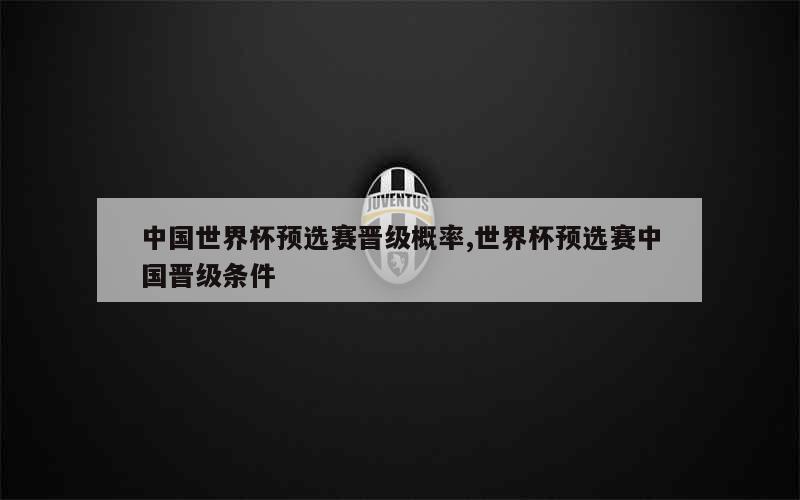 JUVENTUS

中国世界杯预选赛晋级概率,世界杯预选赛中国晋级条件